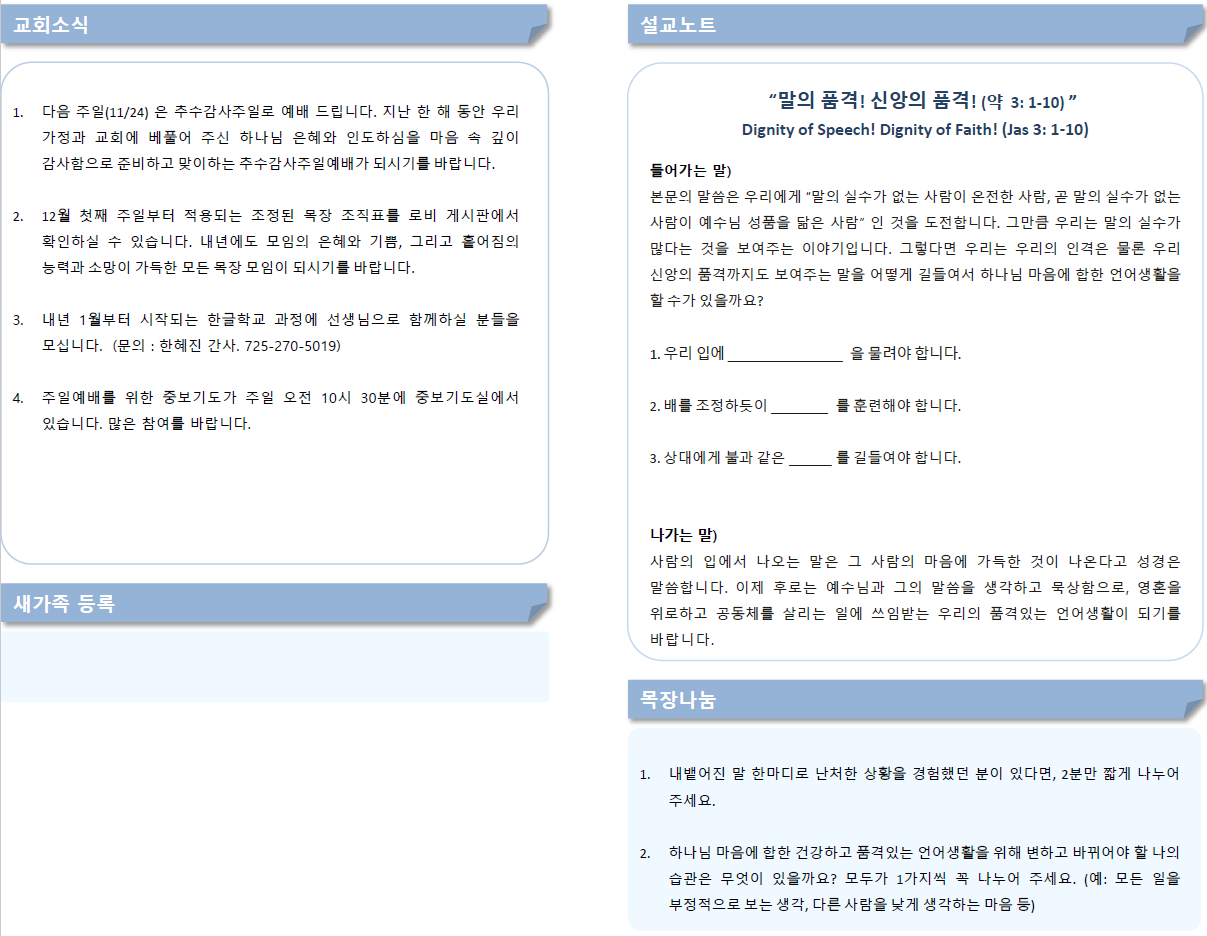 교회소식

1. 다음 주일(11/24) 은 추수감사주일로 예배 드립니다. 지난 한 해 동안 우리 가정과 교회에 베풀어 주신 하나님 은혜와 인도하심을 마음 속 깊이 감사함으로 준비하고 맞이하는 추수감사주일예배가 되시기를 바랍니다.

2. 12월 첫째 주일부터 적용되는 조정된 목장 조직표를 로비 게시판에서 확인하실 수 있습니다. 내년에도 모임의 은혜와 기쁨, 그리고 흩어짐의 능력과 소망이 가득한 모든 목장 모임이 되시기를 바랍니다.

3. 내년 1월부터 시작되는 한글학교 과정에 선생님으로 함께하실 분들을 모십니다. (문의 : 한혜진 간사. 725-270-5019)

4. 주일예배를 위한 중보기도가 주일 오전 10시 30분에 중보기도실에서 있습니다. 많은 참여를 바랍니다.

새가족 등록

설교노트

“말의 품격! 신앙의 품격! (약 3: 1-10) ”
Dignity of Speech! Dignity of Faith! (Jas 3: 1-10)

들어가는 말)
본문의 말씀은 우리에게 “말의 실수가 없는 사람이 온전한 사람, 곧 말의 실수가 없는 사람이 예수님 성품을 닮은 사람” 인 것을 도전합니다. 그만큼 우리는 말의 실수가 많다는 것을 보여주는 이야기입니다. 그렇다면 우리는 우리의 인격은 물론 우리 신앙의 품격까지도 보여주는 말을 어떻게 길들여서 하나님 마음에 합한 언어생활을 할 수가 있을까요?

1. 우리 입에 _______________ 을 물려야 합니다.

2. 배를 조정하듯이 ________ 를 훈련해야 합니다.

3. 상대에게 불과 같은 ______ 를 길들여야 합니다.

나가는 말)
사람의 입에서 나오는 말은 그 사람의 마음에 가득한 것이 나온다고 성경은 말씀합니다. 이제 후로는 예수님과 그의 말씀을 생각하고 묵상함으로, 영혼을 위로하고 공동체를 살리는 일에 쓰임받는 우리의 품격있는 언어생활이 되기를 바랍니다.

목장나눔

1. 내뱉어진 말 한마디로 난처한 상황을 경험했던 분이 있다면, 2분만 짧게 나누어 주세요.

2. 하나님 마음에 합한 건강하고 품격있는 언어생활을 위해 변하고 바뀌어야 할 나의 습관은 무엇이 있을까요? 모두가 1가지씩 꼭 나누어 주세요. (예: 모든 일을 부정적으로 보는 생각, 다른 사람을 낮게 생각하는 마음 등)